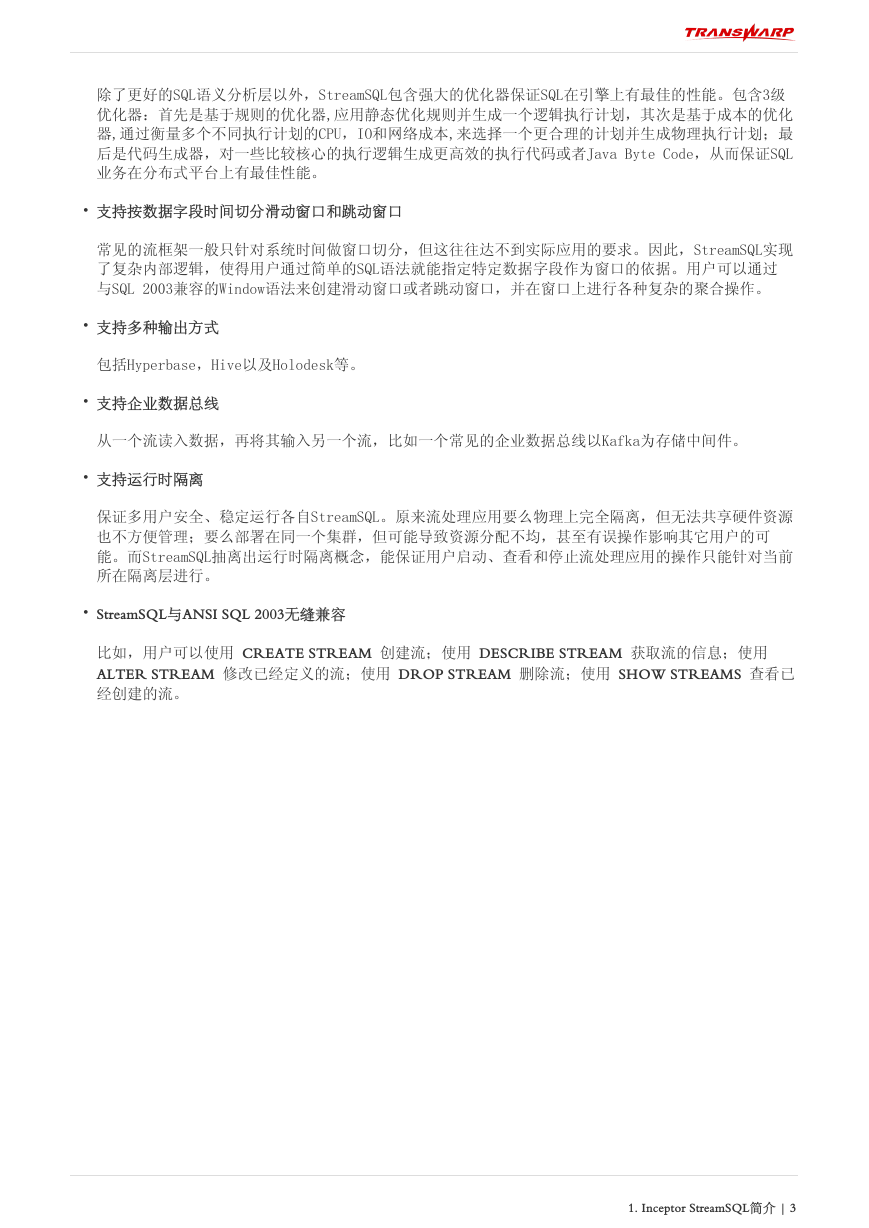 TRANSWARP

除了更好的SQL语义分析层以外，StreamSQL包含强大的优化器保证SQL在引擎上有最佳的性能。包含3级优化器：首先是基于规则的优化器,应用静态优化规则并生成一个逻辑执行计划，其次是基于成本的优化器,通过衡量多个不同执行计划的CPU，IO和网络成本,来选择一个更合理的计划并生成物理执行计划；最后是代码生成器，对一些比较核心的执行逻辑生成更高效的执行代码或者Java Byte Code，从而保证SQL业务在分布式平台上有最佳性能。

• 支持按数据字段时间切分滑动窗口和跳动窗口

常见的流框架一般只针对系统时间做窗口切分，但这往往达不到实际应用的要求。因此，StreamSQL实现了复杂内部逻辑，使得用户通过简单的SQL语法就能指定特定数据字段作为窗口的依据。用户可以通过与SQL 2003兼容的Window语法来创建滑动窗口或者跳动窗口，并在窗口上进行各种复杂的聚合操作。

• 支持多种输出方式

包括Hyperbase，Hive以及Holodesk等。

• 支持企业数据总线

从一个流读入数据，再将其输入另一个流，比如一个常见的企业数据总线以Kafka为存储中间件。

• 支持运行时隔离

保证多用户安全、稳定运行各自StreamSQL。原来流处理应用要么物理上完全隔离，但无法共享硬件资源也不方便管理；要么部署在同一个集群，但可能导致资源分配不均，甚至有误操作影响其它用户的可能。而StreamSQL抽离出运行时隔离概念，能保证用户启动、查看和停止流处理应用的操作只能针对当前所在隔离层进行。

• StreamSQL与ANSI SQL 2003无缝兼容

比如，用户可以使用 CREATE STREAM 创建流；使用 DESCRIBE STREAM 获取流的信息；使用 ALTER STREAM 修改已经定义的流；使用 DROP STREAM 删除流；使用 SHOW STREAMS 查看已经创建的流。

1. Inceptor StreamSQL简介 | 3